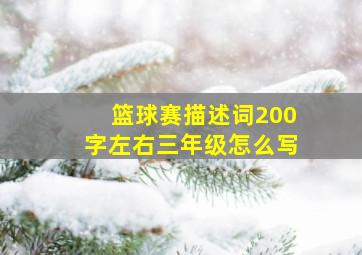 篮球赛描述词200字左右三年级怎么写